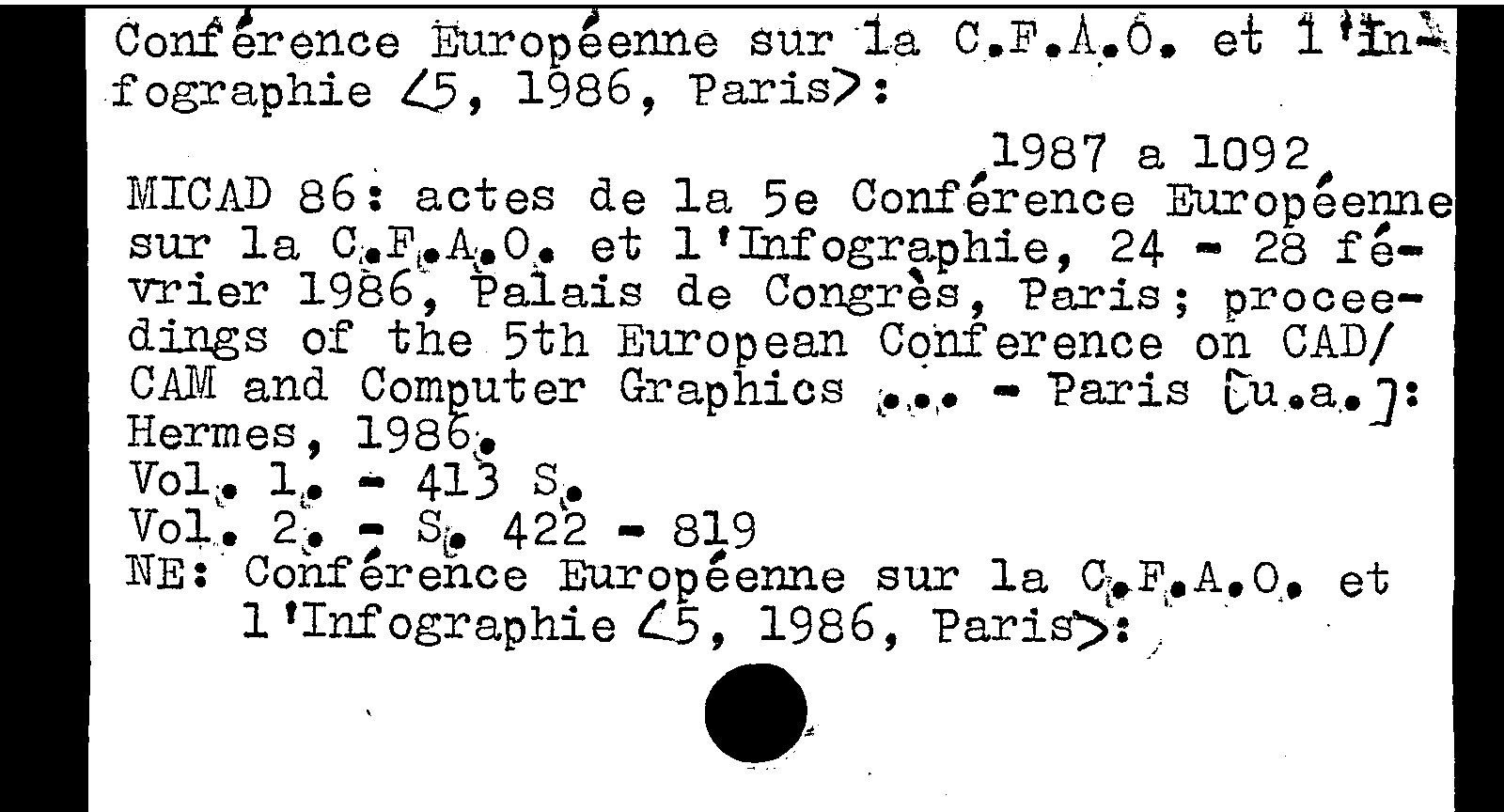 Conférence Européenne sur la C.F.A.O. et l'Infographie <5, 1986, Paris>:

1987 a 1092

MICAD 86: actes de la 5e Conférence Européenne sur la C.F.A.O. et l'Infographie, 24 - 28 février 1986, Palais de Congrès, Paris; proceedings of the 5th European Conference on CAD/CAM and Computer Graphics ... - Paris [u.a.]: Hermes, 1986.
Vol. 1. - 413 S.
Vol. 2. - S. 422 - 819
NE: Conférence Européenne sur la C.F.A.O. et l'Infographie <5, 1986, Paris>: